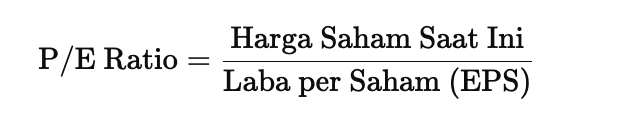 $\text{P/E Ratio} = \frac{\text{Harga Saham Saat Ini}}{\text{Laba per Saham (EPS)}}$